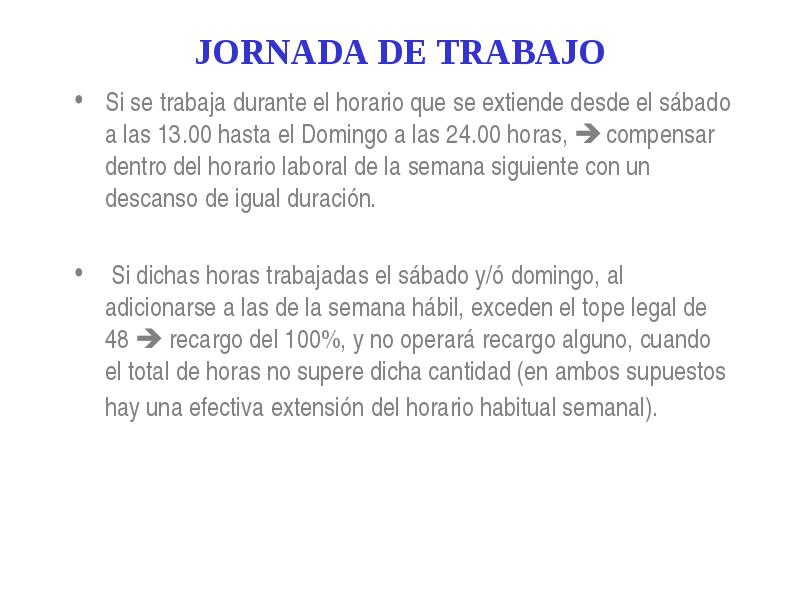 JORNADA DE TRABAJO

• Si se trabaja durante el horario que se extiende desde el sábado a las 13.00 hasta el Domingo a las 24.00 horas, ➔ compensar dentro del horario laboral de la semana siguiente con un descanso de igual duración.

• Si dichas horas trabajadas el sábado y/ó domingo, al adicionarse a las de la semana hábil, exceden el tope legal de 48 ➔ recargo del 100%, y no operará recargo alguno, cuando el total de horas no supere dicha cantidad (en ambos supuestos hay una efectiva extensión del horario habitual semanal).